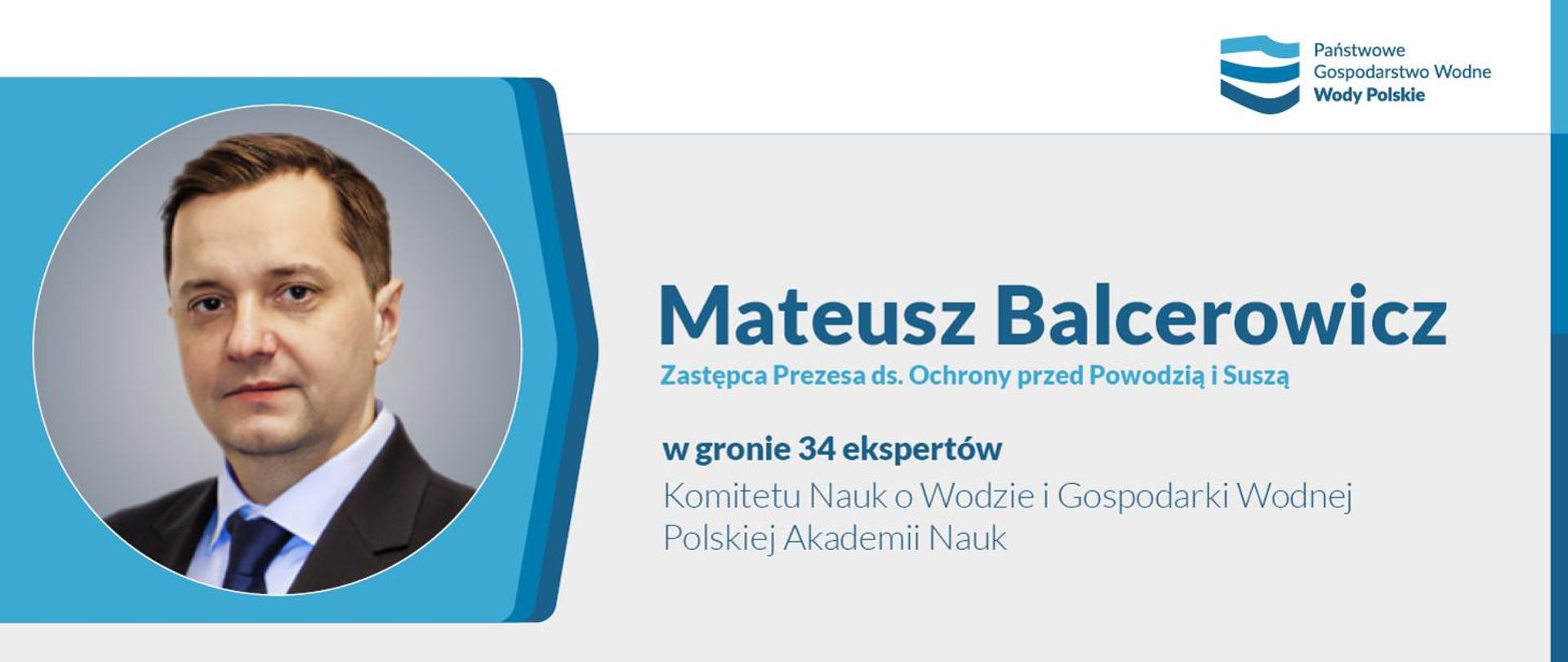 Państwowe
Gospodarstwo Wodne
Wody Polskie

Mateusz Balcerowicz

Zastępca Prezesa ds. Ochrony przed Powodzią i Suszą

w gronie 34 ekspertów

Komitetu Nauk o Wodzie i Gospodarki Wodnej Polskiej Akademii Nauk